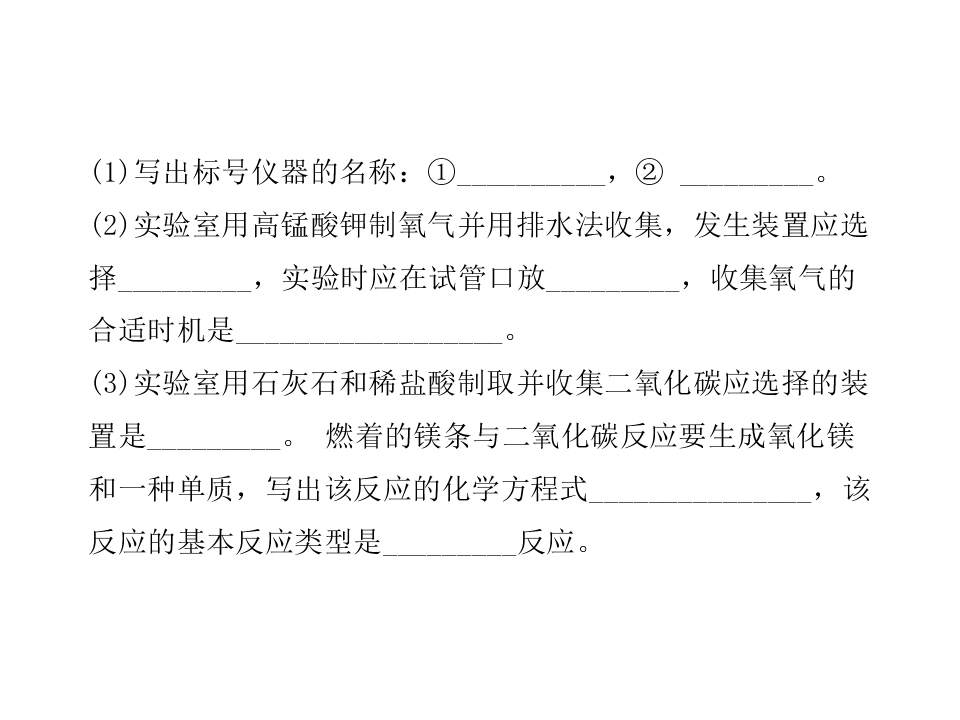 (1)写出标号仪器的名称：①__________，② _________。

(2)实验室用高锰酸钾制氧气并用排水法收集，发生装置应选择_________，实验时应在试管口放_________，收集氧气的合适时机是__________________。

(3)实验室用石灰石和稀盐酸制取并收集二氧化碳应选择的装置是_________。 燃着的镁条与二氧化碳反应要生成氧化镁和一种单质，写出该反应的化学方程式_______________，该反应的基本反应类型是_________反应。